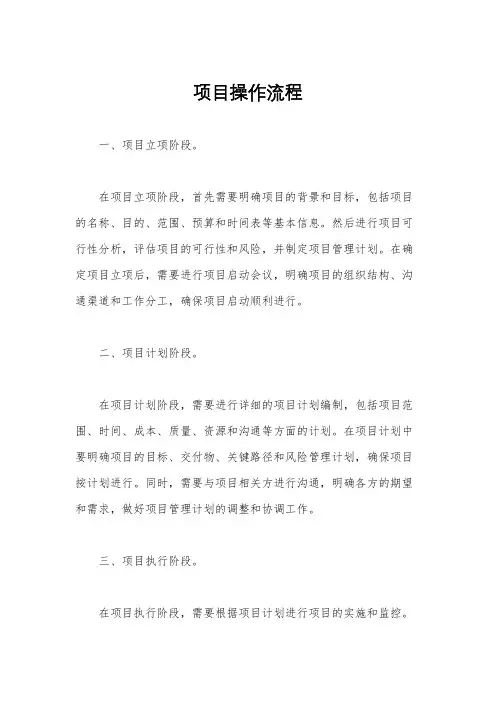 项目操作流程

一、项目立项阶段。

在项目立项阶段，首先需要明确项目的背景和目标，包括项目的名称、目的、范围、预算和时间表等基本信息。然后进行项目可行性分析，评估项目的可行性和风险，并制定项目管理计划。在确定项目立项后，需要进行项目启动会议，明确项目的组织结构、沟通渠道和工作分工，确保项目启动顺利进行。

二、项目计划阶段。

在项目计划阶段，需要进行详细的项目计划编制，包括项目范围、时间、成本、质量、资源和沟通等方面的计划。在项目计划中要明确项目的目标、交付物、关键路径和风险管理计划，确保项目按计划进行。同时，需要与项目相关方进行沟通，明确各方的期望和需求，做好项目管理计划的调整和协调工作。

三、项目执行阶段。

在项目执行阶段，需要根据项目计划进行项目的实施和监控。